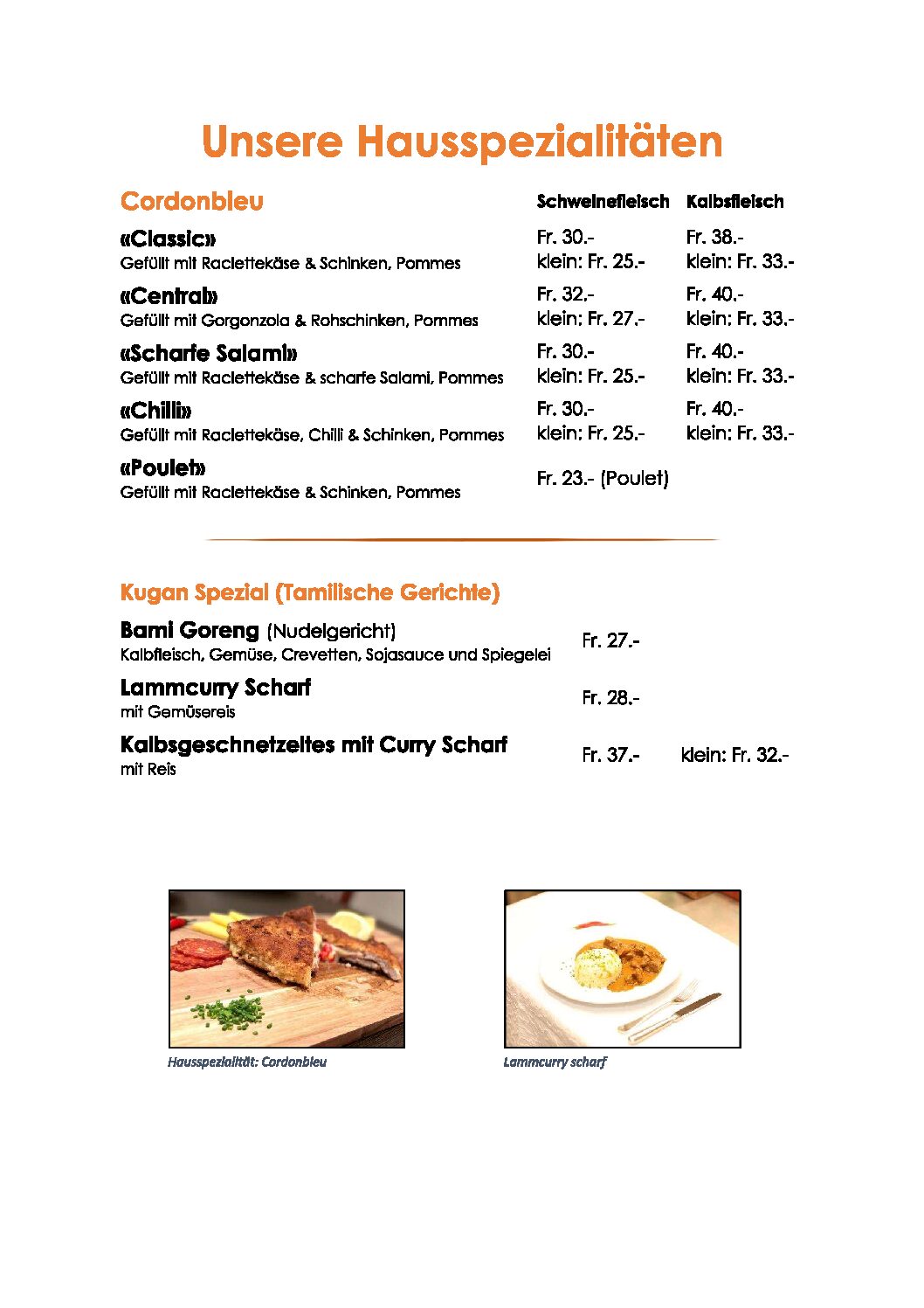 Unsere Hausspezialitäten

| Cordonbleu | Schweinefleisch | Kalbsfleisch |
|---|---|---|
| «Classic» Gefüllt mit Raclettekäse & Schinken, Pommes | Fr. 30.- klein: Fr. 25.- | Fr. 38.- klein: Fr. 33.- |
| «Central» Gefüllt mit Gorgonzola & Rohschinken, Pommes | Fr. 32.- klein: Fr. 27.- | Fr. 40.- klein: Fr. 33.- |
| «Scharfe Salami» Gefüllt mit Raclettekäse & scharfe Salami, Pommes | Fr. 30.- klein: Fr. 25.- | Fr. 40.- klein: Fr. 33.- |
| «Chilli» Gefüllt mit Raclettekäse, Chilli & Schinken, Pommes | Fr. 30.- klein: Fr. 25.- | Fr. 40.- klein: Fr. 33.- |
| «Poulet» Gefüllt mit Raclettekäse & Schinken, Pommes | Fr. 23.- (Poulet) | |

Kugan Spezial (Tamilische Gerichte)

| | | |
|---|---|---|
| Bami Goreng (Nudelgericht) Kalbfleisch, Gemüse, Crevetten, Sojasauce und Spiegelei | Fr. 27.- | |
| Lammcurry Scharf mit Gemüsereis | Fr. 28.- | |
| Kalbsgeschnetzeltes mit Curry Scharf mit Reis | Fr. 37.- | klein: Fr. 32.- |

Hausspezialität: Cordonbleu

Lammcurry scharf